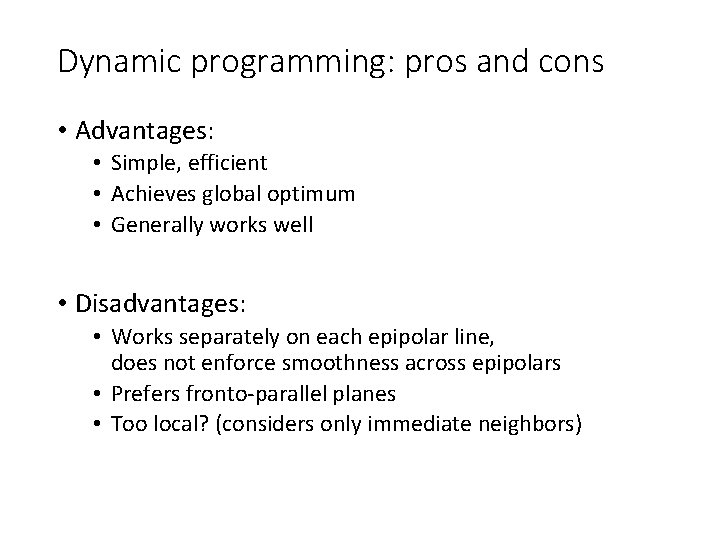 Dynamic programming: pros and cons

• Advantages:
  • Simple, efficient
  • Achieves global optimum
  • Generally works well

• Disadvantages:
  • Works separately on each epipolar line, does not enforce smoothness across epipolars
  • Prefers fronto-parallel planes
  • Too local? (considers only immediate neighbors)